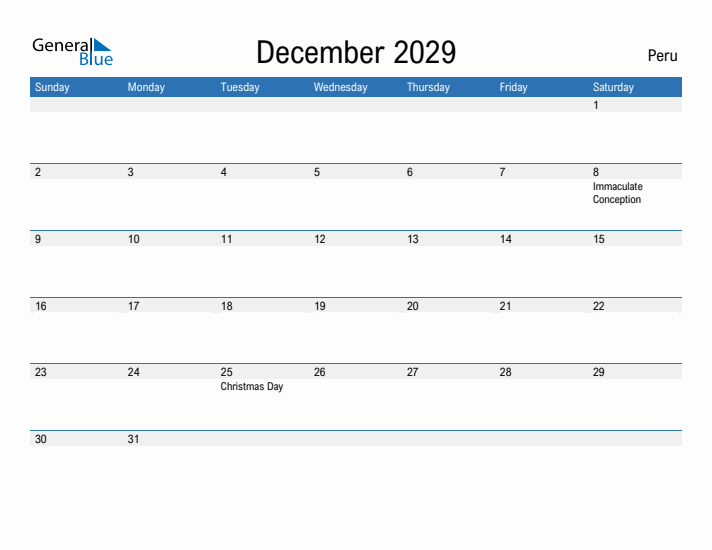 General Blue

December 2029

Peru

| Sunday | Monday | Tuesday | Wednesday | Thursday | Friday | Saturday |
|---|---|---|---|---|---|---|
| | | | | | | 1 |
| 2 | 3 | 4 | 5 | 6 | 7 | 8 Immaculate Conception |
| 9 | 10 | 11 | 12 | 13 | 14 | 15 |
| 16 | 17 | 18 | 19 | 20 | 21 | 22 |
| 23 | 24 | 25 Christmas Day | 26 | 27 | 28 | 29 |
| 30 | 31 | | | | | |